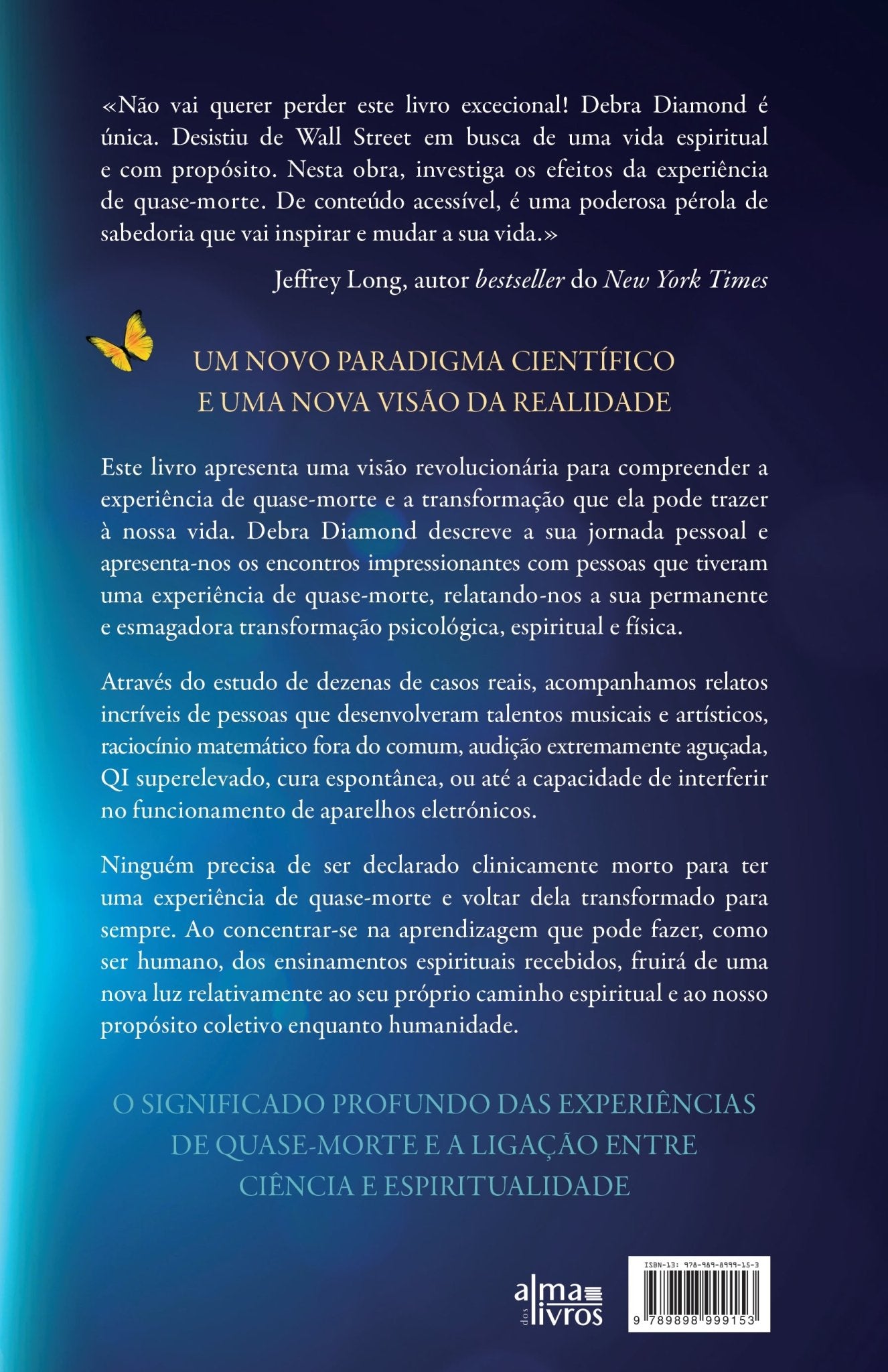 «Não vai querer perder este livro excecional! Debra Diamond é única. Desistiu de Wall Street em busca de uma vida espiritual e com propósito. Nesta obra, investiga os efeitos da experiência de quase-morte. De conteúdo acessível, é uma poderosa pérola de sabedoria que vai inspirar e mudar a sua vida.»

Jeffrey Long, autor bestseller do New York Times

UM NOVO PARADIGMA CIENTÍFICO
E UMA NOVA VISÃO DA REALIDADE

Este livro apresenta uma visão revolucionária para compreender a experiência de quase-morte e a transformação que ela pode trazer à nossa vida. Debra Diamond descreve a sua jornada pessoal e apresenta-nos os encontros impressionantes com pessoas que tiveram uma experiência de quase-morte, relatando-nos a sua permanente e esmagadora transformação psicológica, espiritual e física.

Através do estudo de dezenas de casos reais, acompanhamos relatos incríveis de pessoas que desenvolveram talentos musicais e artísticos, raciocínio matemático fora do comum, audição extremamente aguçada, QI superelevado, cura espontânea, ou até a capacidade de interferir no funcionamento de aparelhos eletrónicos.

Ninguém precisa de ser declarado clinicamente morto para ter uma experiência de quase-morte e voltar dela transformado para sempre. Ao concentrar-se na aprendizagem que pode fazer, como ser humano, dos ensinamentos espirituais recebidos, fruirá de uma nova luz relativamente ao seu próprio caminho espiritual e ao nosso propósito coletivo enquanto humanidade.

O SIGNIFICADO PROFUNDO DAS EXPERIÊNCIAS
DE QUASE-MORTE E A LIGAÇÃO ENTRE
CIÊNCIA E ESPIRITUALIDADE

alma dos livros

ISBN-13: 978-989-8999-15-3
9 789898 999153